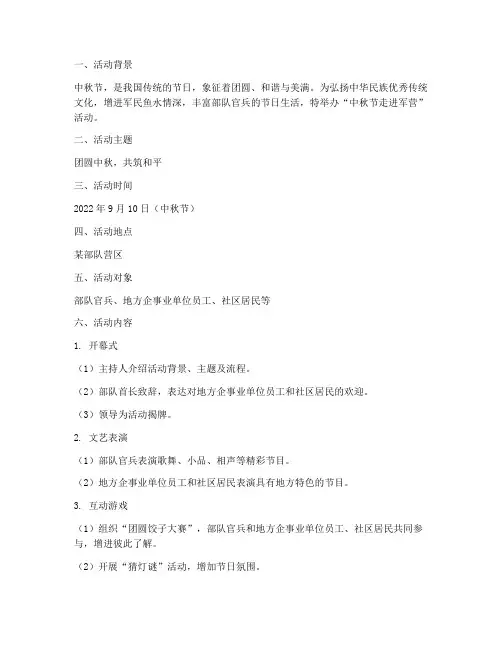 一、活动背景

中秋节，是我国传统的节日，象征着团圆、和谐与美满。为弘扬中华民族优秀传统文化，增进军民鱼水情深，丰富部队官兵的节日生活，特举办“中秋节走进军营”活动。

二、活动主题

团圆中秋，共筑和平

三、活动时间

2022 年 9 月 10 日（中秋节）

四、活动地点

某部队营区

五、活动对象

部队官兵、地方企事业单位员工、社区居民等

六、活动内容

1. 开幕式

（1）主持人介绍活动背景、主题及流程。

（2）部队首长致辞，表达对地方企事业单位员工和社区居民的欢迎。

（3）领导为活动揭牌。

2. 文艺表演

（1）部队官兵表演歌舞、小品、相声等精彩节目。

（2）地方企事业单位员工和社区居民表演具有地方特色的节目。

3. 互动游戏

（1）组织“团圆饺子大赛”，部队官兵和地方企事业单位员工、社区居民共同参与，增进彼此了解。

（2）开展“猜灯谜”活动，增加节日氛围。